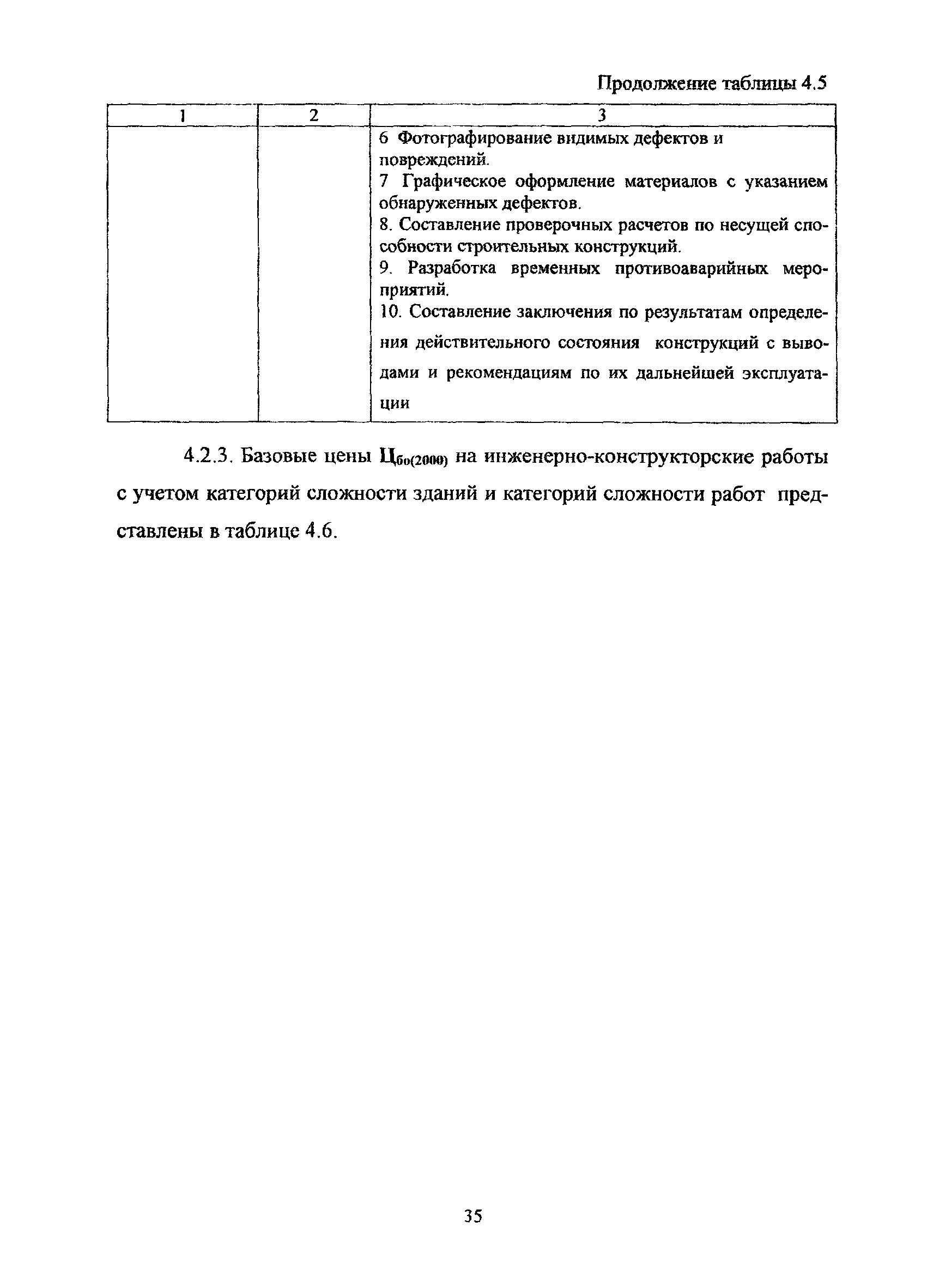 Продолжение таблицы 4.5

| 1 | 2 | 3 |
|---|---|---|
| | | 6 Фотографирование видимых дефектов и повреждений. 7 Графическое оформление материалов с указанием обнаруженных дефектов. 8. Составление проверочных расчетов по несущей способности строительных конструкций. 9. Разработка временных противоаварийных мероприятий. 10. Составление заключения по результатам определения действительного состояния конструкций с выводами и рекомендациям по их дальнейшей эксплуатации |

4.2.3. Базовые цены $Ц_{бо(2000)}$ на инженерно-конструкторские работы с учетом категорий сложности зданий и категорий сложности работ представлены в таблице 4.6.

35